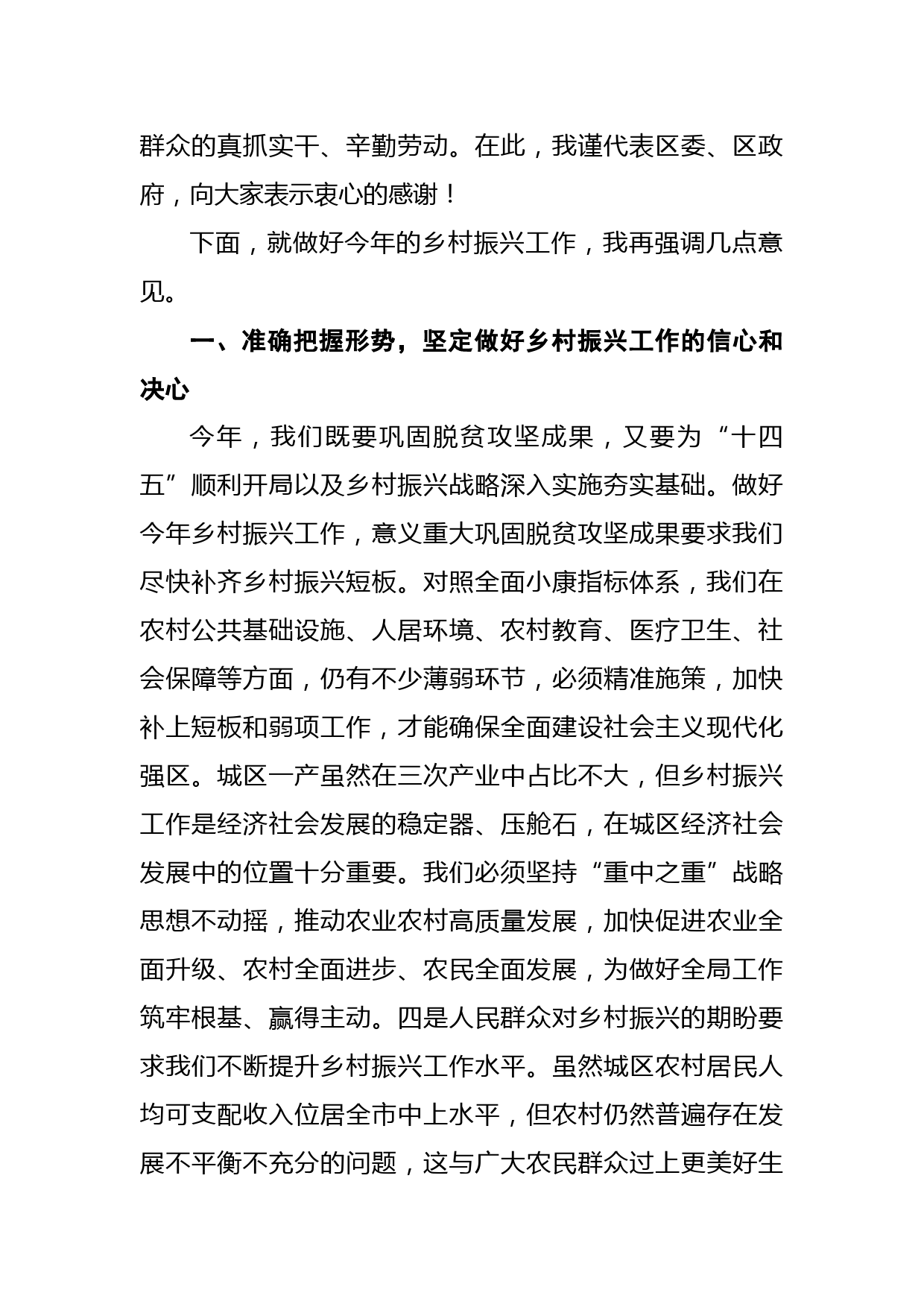 群众的真抓实干、辛勤劳动。在此，我谨代表区委、区政府，向大家表示衷心的感谢！

下面，就做好今年的乡村振兴工作，我再强调几点意见。

一、准确把握形势，坚定做好乡村振兴工作的信心和决心

今年，我们既要巩固脱贫攻坚成果，又要为“十四五”顺利开局以及乡村振兴战略深入实施夯实基础。做好今年乡村振兴工作，意义重大巩固脱贫攻坚成果要求我们尽快补齐乡村振兴短板。对照全面小康指标体系，我们在农村公共基础设施、人居环境、农村教育、医疗卫生、社会保障等方面，仍有不少薄弱环节，必须精准施策，加快补上短板和弱项工作，才能确保全面建设社会主义现代化强区。城区一产虽然在三次产业中占比不大，但乡村振兴工作是经济社会发展的稳定器、压舱石，在城区经济社会发展中的位置十分重要。我们必须坚持“重中之重”战略思想不动摇，推动农业农村高质量发展，加快促进农业全面升级、农村全面进步、农民全面发展，为做好全局工作筑牢根基、赢得主动。四是人民群众对乡村振兴的期盼要求我们不断提升乡村振兴工作水平。虽然城区农村居民人均可支配收入位居全市中上水平，但农村仍然普遍存在发展不平衡不充分的问题，这与广大农民群众过上更美好生